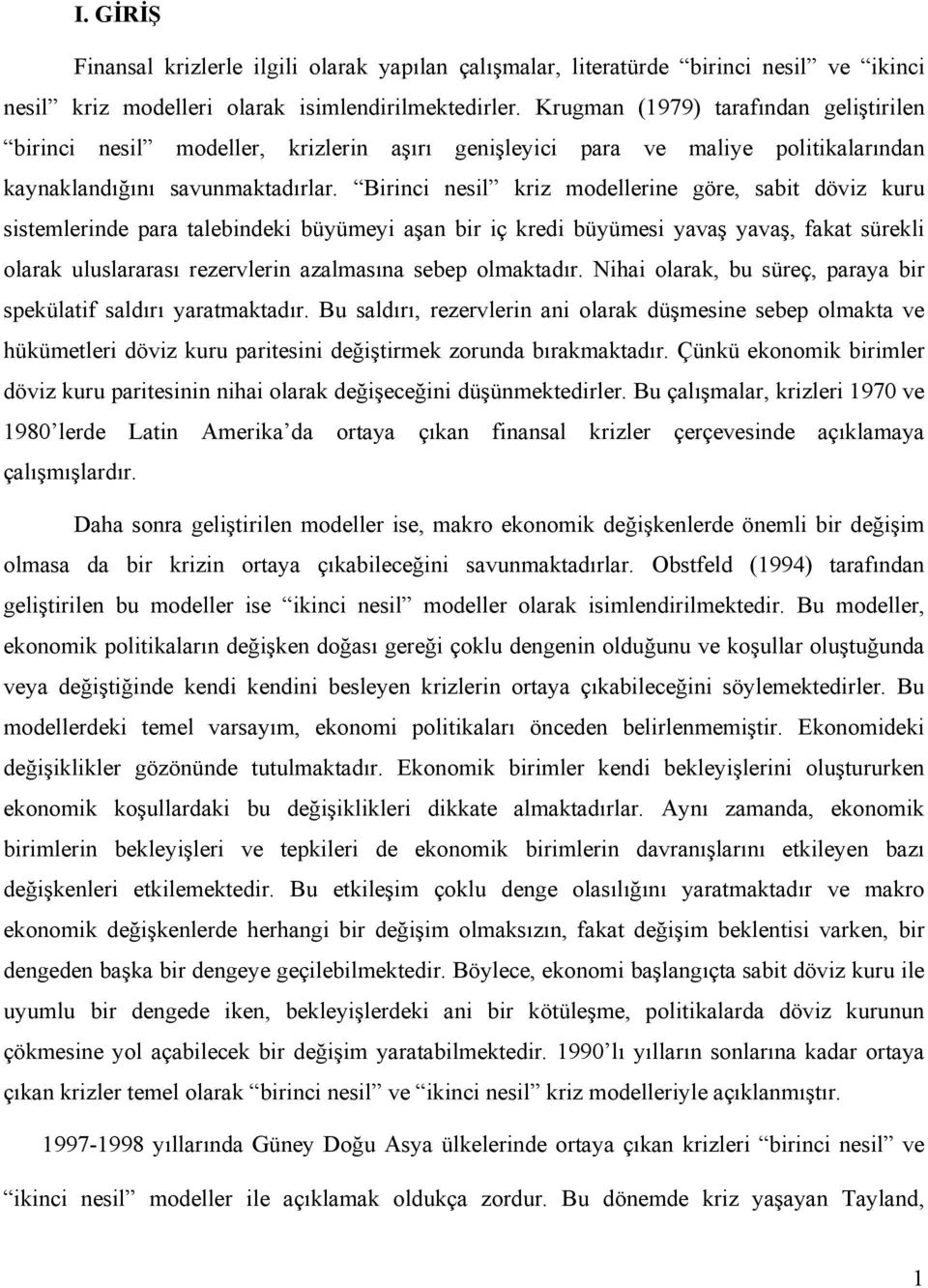 I. GİRİŞ

Finansal krizlerle ilgili olarak yapılan çalışmalar, literatürde “birinci nesil” ve “ikinci nesil” kriz modelleri olarak isimlendirilmektedirler. Krugman (1979) tarafından geliştirilen “birinci nesil” modeller, krizlerin aşırı genişleyici para ve maliye politikalarından kaynaklandığını savunmaktadırlar. “Birinci nesil” kriz modellerine göre, sabit döviz kuru sistemlerinde para talebindeki büyümeyi aşan bir iç kredi büyümesi yavaş yavaş, fakat sürekli olarak uluslararası rezervlerin azalmasına sebep olmaktadır. Nihai olarak, bu süreç, paraya bir spekülatif saldırı yaratmaktadır. Bu saldırı, rezervlerin ani olarak düşmesine sebep olmakta ve hükümetleri döviz kuru paritesini değiştirmek zorunda bırakmaktadır. Çünkü ekonomik birimler döviz kuru paritesinin nihai olarak değişeceğini düşünmektedirler. Bu çalışmalar, krizleri 1970 ve 1980’lerde Latin Amerika’da ortaya çıkan finansal krizler çerçevesinde açıklamaya çalışmışlardır.

Daha sonra geliştirilen modeller ise, makro ekonomik değişkenlerde önemli bir değişim olmasa da bir krizin ortaya çıkabileceğini savunmaktadırlar. Obstfeld (1994) tarafından geliştirilen bu modeller ise “ikinci nesil” modeller olarak isimlendirilmektedir. Bu modeller, ekonomik politikaların değişken doğası gereği çoklu dengenin olduğunu ve koşullar oluştuğunda veya değiştiğinde kendi kendini besleyen krizlerin ortaya çıkabileceğini söylemektedirler. Bu modellerdeki temel varsayım, ekonomi politikaları önceden belirlenmemiştir. Ekonomideki değişiklikler gözönünde tutulmaktadır. Ekonomik birimler kendi bekleyişlerini oluştururken ekonomik koşullardaki bu değişiklikleri dikkate almaktadırlar. Aynı zamanda, ekonomik birimlerin bekleyişleri ve tepkileri de ekonomik birimlerin davranışlarını etkileyen bazı değişkenleri etkilemektedir. Bu etkileşim çoklu denge olasılığını yaratmaktadır ve makro ekonomik değişkenlerde herhangi bir değişim olmaksızın, fakat değişim beklentisi varken, bir dengeden başka bir dengeye geçilebilmektedir. Böylece, ekonomi başlangıçta sabit döviz kuru ile uyumlu bir dengede iken, bekleyişlerdeki ani bir kötüleşme, politikalarda döviz kurunun çökmesine yol açabilecek bir değişim yaratabilmektedir. 1990’lı yılların sonlarına kadar ortaya çıkan krizler temel olarak “birinci nesil” ve “ikinci nesil” kriz modelleriyle açıklanmıştır.

1997-1998 yıllarında Güney Doğu Asya ülkelerinde ortaya çıkan krizleri “birinci nesil” ve “ikinci nesil” modeller ile açıklamak oldukça zordur. Bu dönemde kriz yaşayan Tayland,

1